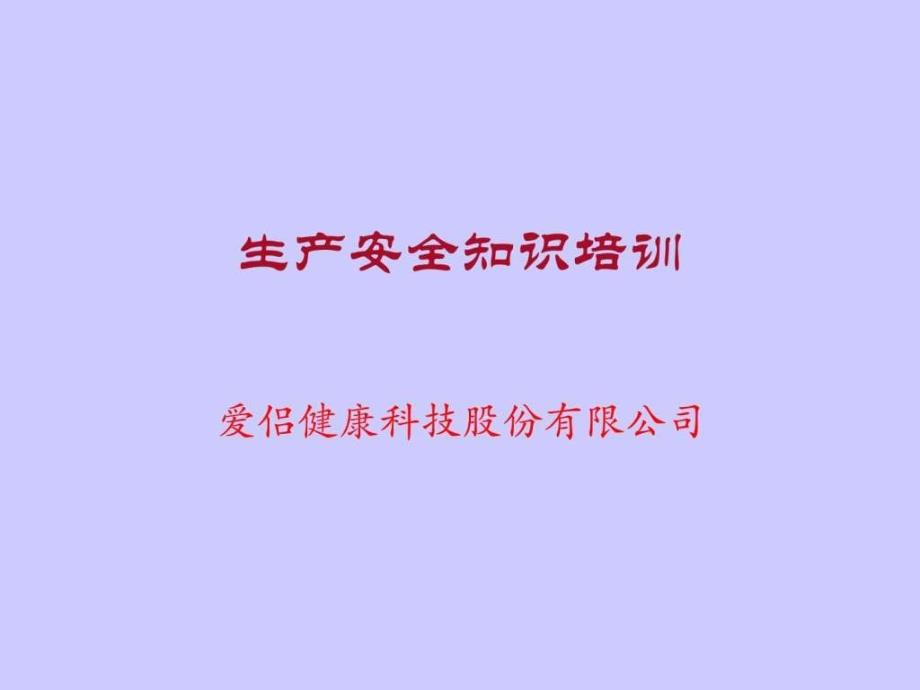 生产安全知识培训

爱侣健康科技股份有限公司